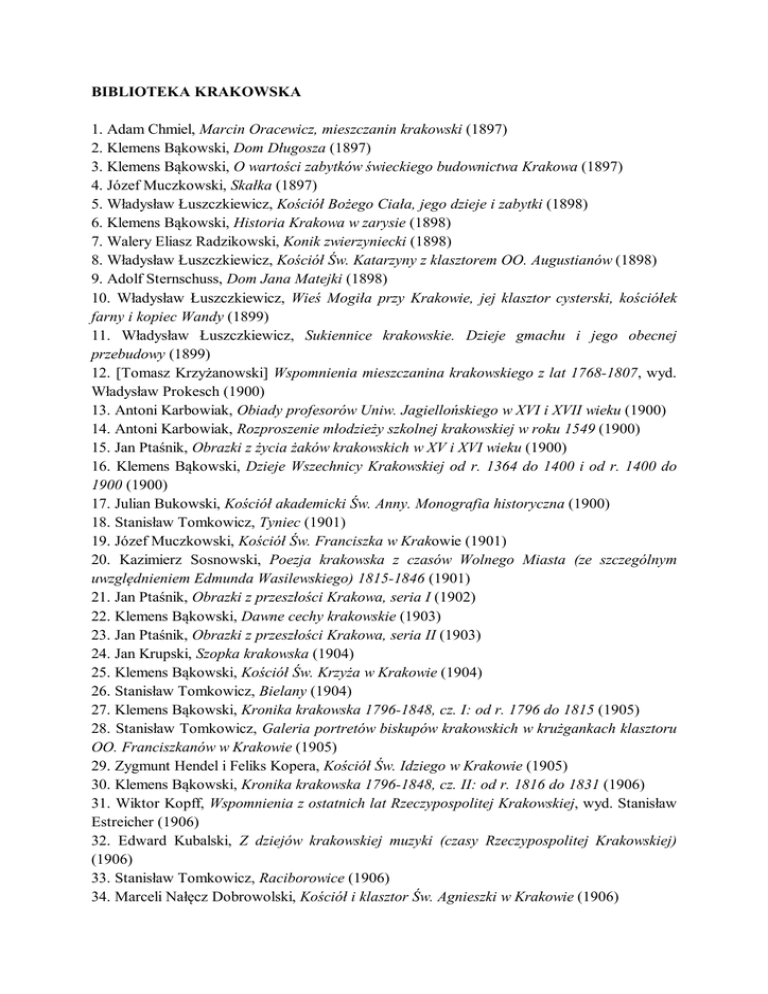 BIBLIOTEKA KRAKOWSKA

1. Adam Chmiel, Marcin Oracewicz, mieszczanin krakowski (1897)
2. Klemens Bąkowski, Dom Długosza (1897)
3. Klemens Bąkowski, O wartości zabytków świeckiego budownictwa Krakowa (1897)
4. Józef Muczkowski, Skałka (1897)
5. Władysław Łuszczkiewicz, Kościół Bożego Ciała, jego dzieje i zabytki (1898)
6. Klemens Bąkowski, Historia Krakowa w zarysie (1898)
7. Walery Eliasz Radzikowski, Konik zwierzyniecki (1898)
8. Władysław Łuszczkiewicz, Kościół Św. Katarzyny z klasztorem OO. Augustianów (1898)
9. Adolf Sternschuss, Dom Jana Matejki (1898)
10. Władysław Łuszczkiewicz, Wieś Mogiła przy Krakowie, jej klasztor cysterski, kościółek farny i kopiec Wandy (1899)
11. Władysław Łuszczkiewicz, Sukiennice krakowskie. Dzieje gmachu i jego obecnej przebudowy (1899)
12. [Tomasz Krzyżanowski] Wspomnienia mieszczanina krakowskiego z lat 1768-1807, wyd. Władysław Prokesch (1900)
13. Antoni Karbowiak, Obiady profesorów Uniw. Jagiellońskiego w XVI i XVII wieku (1900)
14. Antoni Karbowiak, Rozproszenie młodzieży szkolnej krakowskiej w roku 1549 (1900)
15. Jan Ptaśnik, Obrazki z życia żaków krakowskich w XV i XVI wieku (1900)
16. Klemens Bąkowski, Dzieje Wszechnicy Krakowskiej od r. 1364 do 1400 i od r. 1400 do 1900 (1900)
17. Julian Bukowski, Kościół akademicki Św. Anny. Monografia historyczna (1900)
18. Stanisław Tomkowicz, Tyniec (1901)
19. Józef Muczkowski, Kościół Św. Franciszka w Krakowie (1901)
20. Kazimierz Sosnowski, Poezja krakowska z czasów Wolnego Miasta (ze szczególnym uwzględnieniem Edmunda Wasilewskiego) 1815-1846 (1901)
21. Jan Ptaśnik, Obrazki z przeszłości Krakowa, seria I (1902)
22. Klemens Bąkowski, Dawne cechy krakowskie (1903)
23. Jan Ptaśnik, Obrazki z przeszłości Krakowa, seria II (1903)
24. Jan Krupski, Szopka krakowska (1904)
25. Klemens Bąkowski, Kościół Św. Krzyża w Krakowie (1904)
26. Stanisław Tomkowicz, Bielany (1904)
27. Klemens Bąkowski, Kronika krakowska 1796-1848, cz. I: od r. 1796 do 1815 (1905)
28. Stanisław Tomkowicz, Galeria portretów biskupów krakowskich w krużgankach klasztoru OO. Franciszkanów w Krakowie (1905)
29. Zygmunt Hendel i Feliks Kopera, Kościół Św. Idziego w Krakowie (1905)
30. Klemens Bąkowski, Kronika krakowska 1796-1848, cz. II: od r. 1816 do 1831 (1906)
31. Wiktor Kopff, Wspomnienia z ostatnich lat Rzeczypospolitej Krakowskiej, wyd. Stanisław Estreicher (1906)
32. Edward Kubalski, Z dziejów krakowskiej muzyki (czasy Rzeczypospolitej Krakowskiej) (1906)
33. Stanisław Tomkowicz, Raciborowice (1906)
34. Marceli Nałęcz Dobrowolski, Kościół i klasztor Św. Agnieszki w Krakowie (1906)